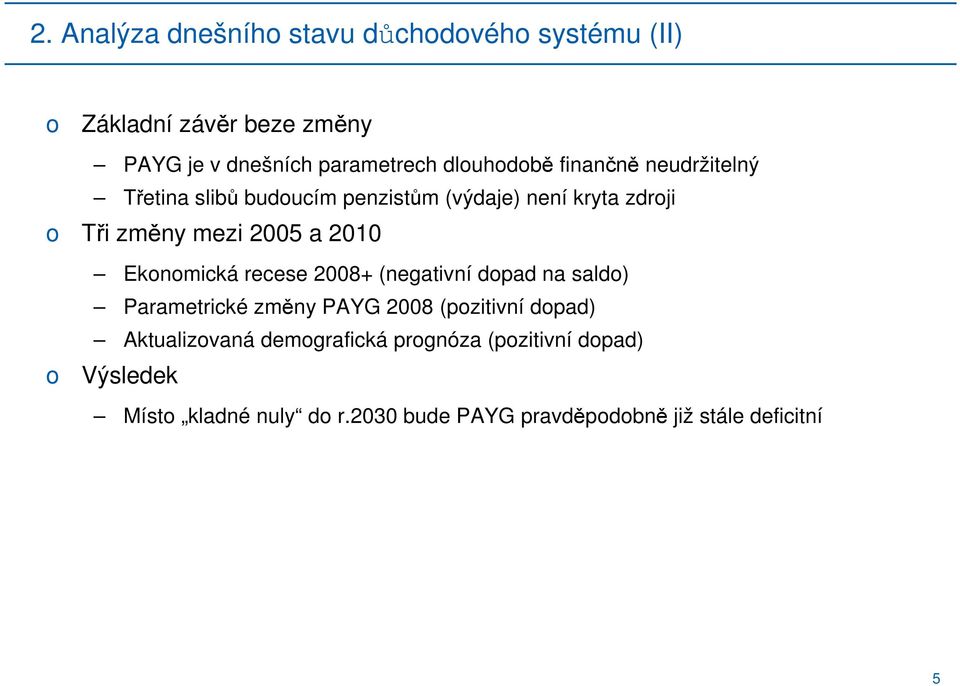 2. Analýza dnešního stavu důchodového systému (II)

o Základní závěr beze změny

– PAYG je v dnešních parametrech dlouhodobě finančně neudržitelný

– Třetina slibů budoucím penzistům (výdaje) není kryta zdroji

o Tři změny mezi 2005 a 2010

– Ekonomická recese 2008+ (negativní dopad na saldo)

– Parametrické změny PAYG 2008 (pozitivní dopad)

– Aktualizovaná demografická prognóza (pozitivní dopad)

o Výsledek

– Místo „kladné nuly“ do r.2030 bude PAYG pravděpodobně již stále deficitní

5